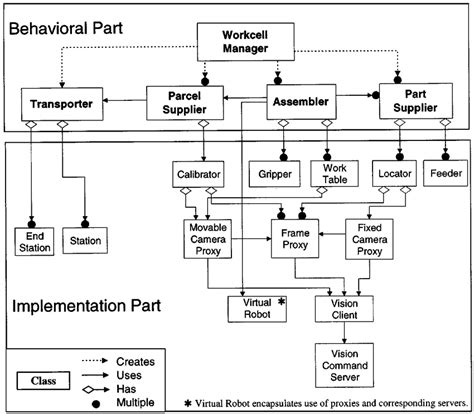 Behavioral Part

Workcell Manager

Transporter

Parcel Supplier

Assembler

Part Supplier

Calibrator

Gripper

Work Table

Locator

Feeder

End Station

Station

Movable Camera Proxy

Frame Proxy

Fixed Camera Proxy

Implementation Part

Virtual Robot ✱

Vision Client

Vision Command Server

Class

Creates

Uses

Has

Multiple

✱ Virtual Robot encapsulates use of proxies and corresponding servers.